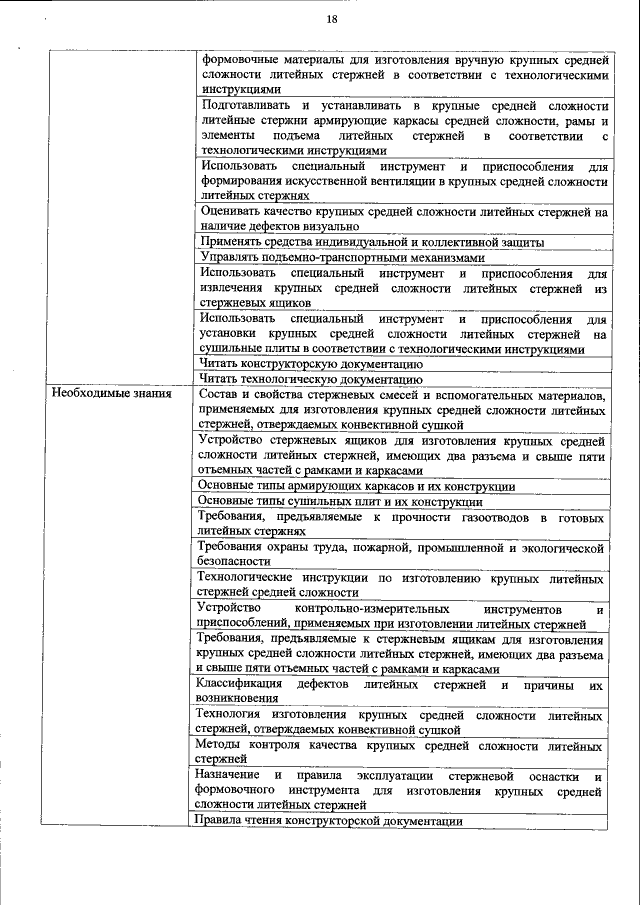 18

| | |
|---|---|
| | формовочные материалы для изготовления вручную крупных средней сложности литейных стержней в соответствии с технологическими инструкциями |
| | Подготавливать и устанавливать в крупные средней сложности литейные стержни армирующие каркасы средней сложности, рамы и элементы подъема литейных стержней в соответствии с технологическими инструкциями |
| | Использовать специальный инструмент и приспособления для формирования искусственной вентиляции в крупных средней сложности литейных стержнях |
| | Оценивать качество крупных средней сложности литейных стержней на наличие дефектов визуально |
| | Применять средства индивидуальной и коллективной защиты |
| | Управлять подъемно-транспортными механизмами |
| | Использовать специальный инструмент и приспособления для извлечения крупных средней сложности литейных стержней из стержневых ящиков |
| | Использовать специальный инструмент и приспособления для установки крупных средней сложности литейных стержней на сушильные плиты в соответствии с технологическими инструкциями |
| | Читать конструкторскую документацию |
| | Читать технологическую документацию |
| Необходимые знания | Состав и свойства стержневых смесей и вспомогательных материалов, применяемых для изготовления крупных средней сложности литейных стержней, отверждаемых конвективной сушкой |
| | Устройство стержневых ящиков для изготовления крупных средней сложности литейных стержней, имеющих два разъема и свыше пяти отъемных частей с рамками и каркасами |
| | Основные типы армирующих каркасов и их конструкции |
| | Основные типы сушильных плит и их конструкции |
| | Требования, предъявляемые к прочности газоотводов в готовых литейных стержнях |
| | Требования охраны труда, пожарной, промышленной и экологической безопасности |
| | Технологические инструкции по изготовлению крупных литейных стержней средней сложности |
| | Устройство контрольно-измерительных инструментов и приспособлений, применяемых при изготовлении литейных стержней |
| | Требования, предъявляемые к стержневым ящикам для изготовления крупных средней сложности литейных стержней, имеющих два разъема и свыше пяти отъемных частей с рамками и каркасами |
| | Классификация дефектов литейных стержней и причины их возникновения |
| | Технология изготовления крупных средней сложности литейных стержней, отверждаемых конвективной сушкой |
| | Методы контроля качества крупных средней сложности литейных стержней |
| | Назначение и правила эксплуатации стержневой оснастки и формовочного инструмента для изготовления крупных средней сложности литейных стержней |
| | Правила чтения конструкторской документации |